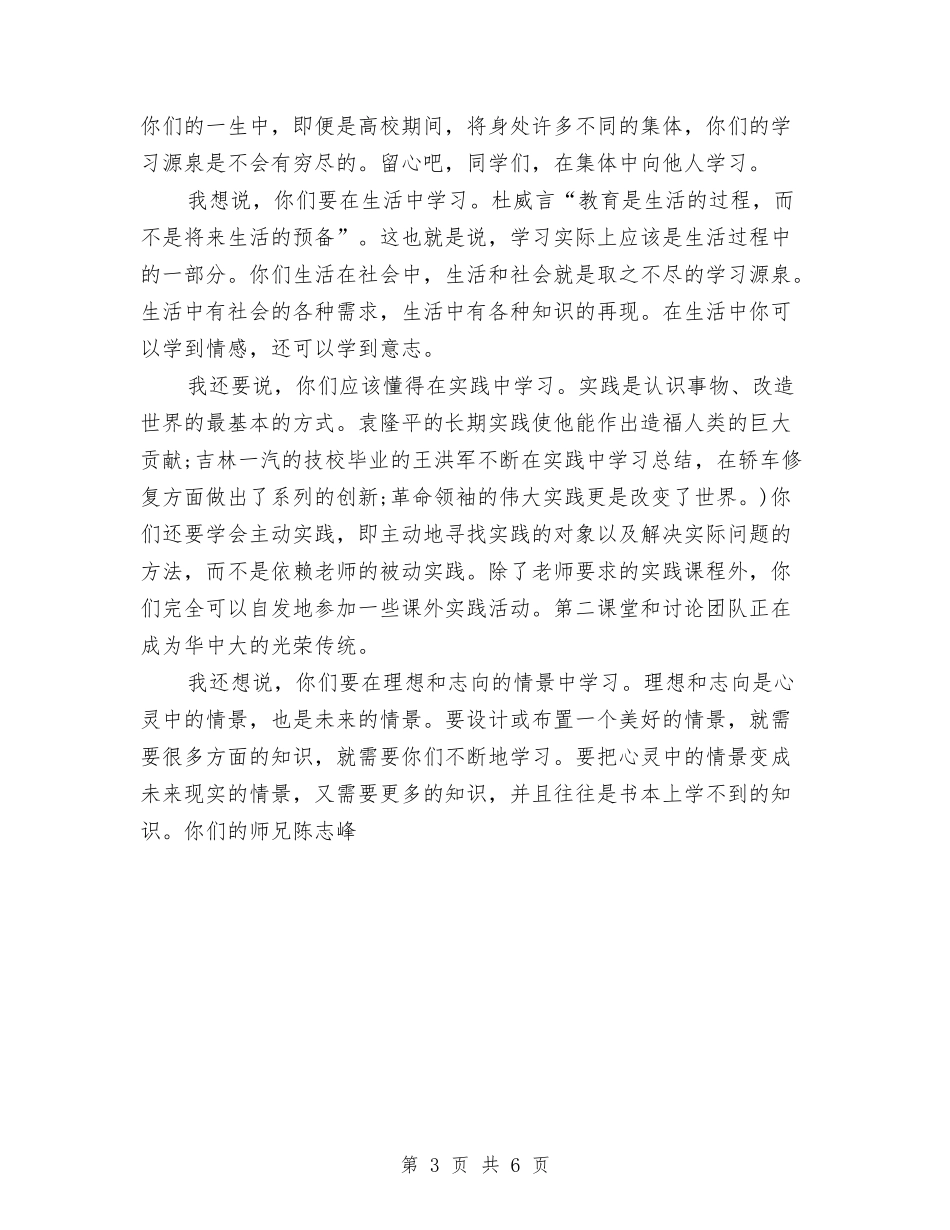 你们的一生中，即便是高校期间，将身处许多不同的集体，你们的学习源泉是不会有穷尽的。留心吧，同学们，在集体中向他人学习。

我想说，你们要在生活中学习。杜威言“教育是生活的过程，而不是将来生活的预备”。这也就是说，学习实际上应该是生活过程中的一部分。你们生活在社会中，生活和社会就是取之不尽的学习源泉。生活中有社会的各种需求，生活中有各种知识的再现。在生活中你可以学到情感，还可以学到意志。

我还要说，你们应该懂得在实践中学习。实践是认识事物、改造世界的最基本的方式。袁隆平的长期实践使他能作出造福人类的巨大贡献;吉林一汽的技校毕业的王洪军不断在实践中学习总结，在轿车修复方面做出了系列的创新;革命领袖的伟大实践更是改变了世界。)你们还要学会主动实践，即主动地寻找实践的对象以及解决实际问题的方法，而不是依赖老师的被动实践。除了老师要求的实践课程外，你们完全可以自发地参加一些课外实践活动。第二课堂和讨论团队正在成为华中大的光荣传统。

我还想说，你们要在理想和志向的情景中学习。理想和志向是心灵中的情景，也是未来的情景。要设计或布置一个美好的情景，就需要很多方面的知识，就需要你们不断地学习。要把心灵中的情景变成未来现实的情景，又需要更多的知识，并且往往是书本上学不到的知识。你们的师兄陈志峰

第 3 页 共 6 页